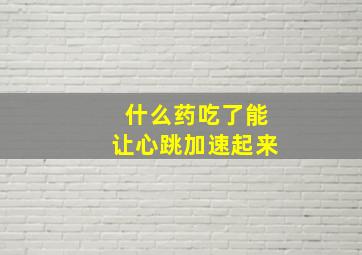 什么药吃了能
让心跳加速起来